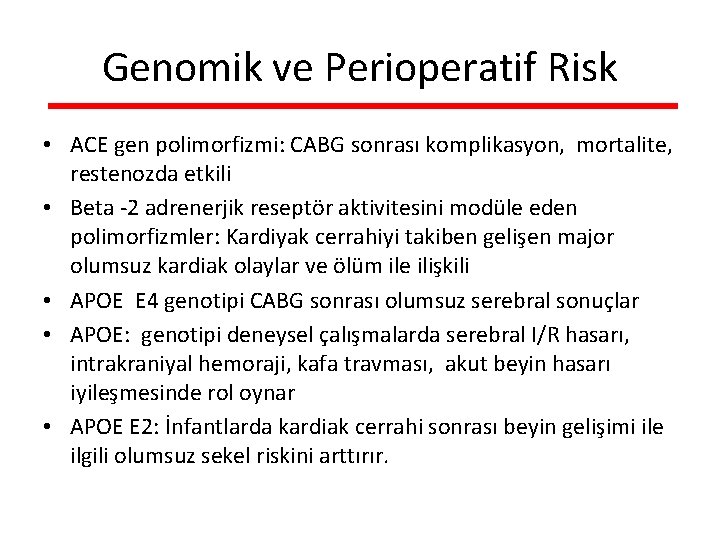 Genomik ve Perioperatif Risk

• ACE gen polimorfizmi: CABG sonrası komplikasyon, mortalite, restenozda etkili
• Beta -2 adrenerjik reseptör aktivitesini modüle eden polimorfizmler: Kardiyak cerrahiyi takiben gelişen major olumsuz kardiak olaylar ve ölüm ile ilişkili
• APOE E4 genotipi CABG sonrası olumsuz serebral sonuçlar
• APOE: genotipi deneysel çalışmalarda serebral I/R hasarı, intrakraniyal hemoraji, kafa travması, akut beyin hasarı iyileşmesinde rol oynar
• APOE E2: İnfantlarda kardiak cerrahi sonrası beyin gelişimi ile ilgili olumsuz sekel riskini arttırır.